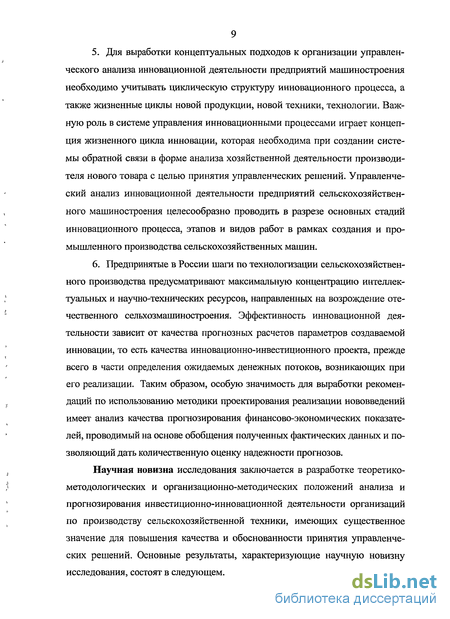 9

5. Для выработки концептуальных подходов к организации управленческого анализа инновационной деятельности предприятий машиностроения необходимо учитывать циклическую структуру инновационного процесса, а также жизненные циклы новой продукции, новой техники, технологии. Важную роль в системе управления инновационными процессами играет концепция жизненного цикла инновации, которая необходима при создании системы обратной связи в форме анализа хозяйственной деятельности производителя нового товара с целью принятия управленческих решений. Управленческий анализ инновационной деятельности предприятий сельскохозяйственного машиностроения целесообразно проводить в разрезе основных стадий инновационного процесса, этапов и видов работ в рамках создания и промышленного производства сельскохозяйственных машин.

6. Предпринятые в России шаги по технологизации сельскохозяйственного производства предусматривают максимальную концентрацию интеллектуальных и научно-технических ресурсов, направленных на возрождение отечественного сельхозмашиностроения. Эффективность инновационной деятельности зависит от качества прогнозных расчетов параметров создаваемой инновации, то есть качества инновационно-инвестиционного проекта, прежде всего в части определения ожидаемых денежных потоков, возникающих при его реализации. Таким образом, особую значимость для выработки рекомендаций по использованию методики проектирования реализации нововведений имеет анализ качества прогнозирования финансово-экономических показателей, проводимый на основе обобщения полученных фактических данных и позволяющий дать количественную оценку надежности прогнозов.

Научная новизна исследования заключается в разработке теоретико-методологических и организационно-методических положений анализа и прогнозирования инвестиционно-инновационной деятельности организаций по производству сельскохозяйственной техники, имеющих существенное значение для повышения качества и обоснованности принятия управленческих решений. Основные результаты, характеризующие научную новизну исследования, состоят в следующем.

dsLib.net
библиотека диссертаций